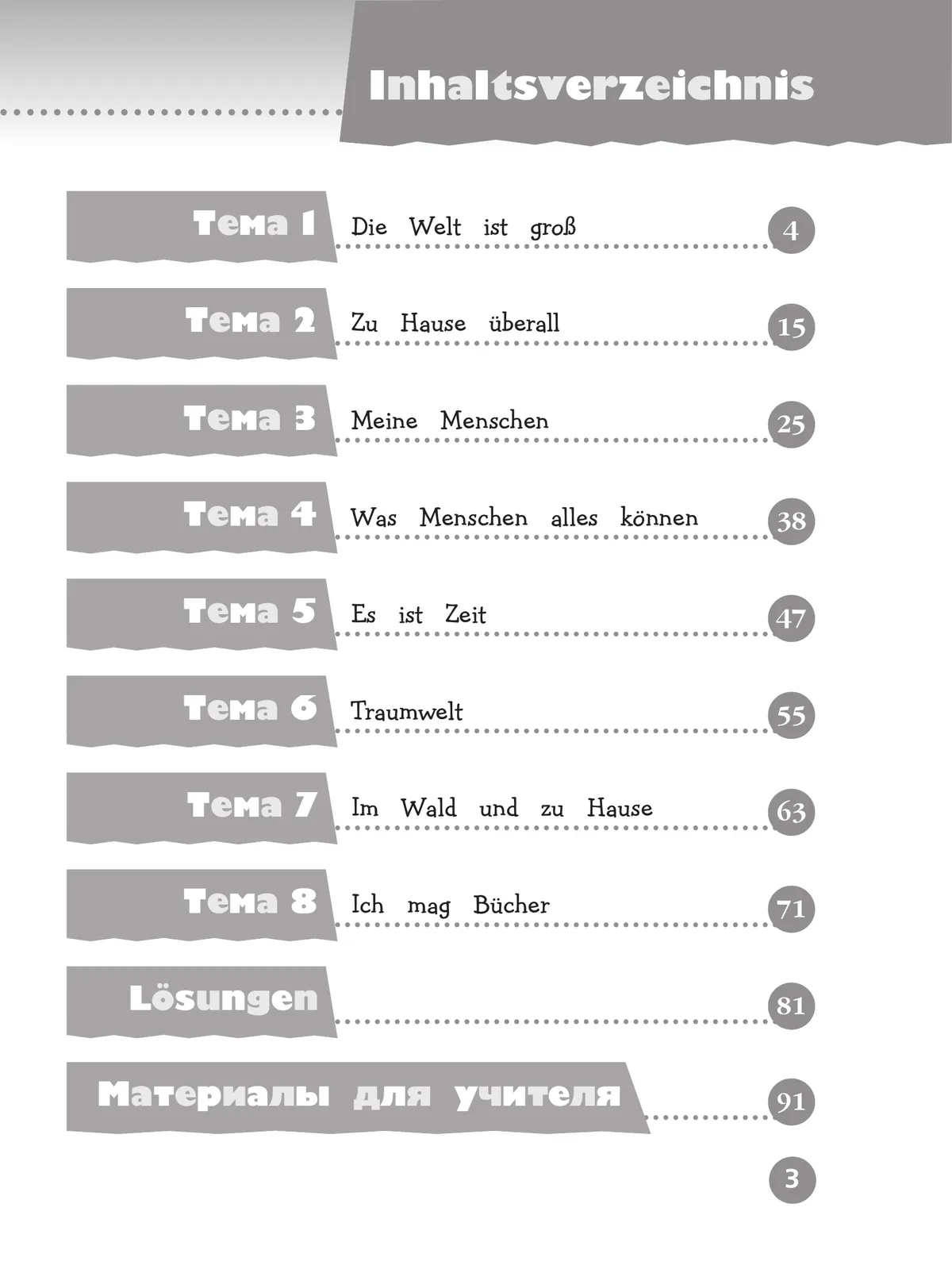 Inhaltsverzeichnis

Тема 1 Die Welt ist groß 4

Тема 2 Zu Hause überall 15

Тема 3 Meine Menschen 25

Тема 4 Was Menschen alles können 38

Тема 5 Es ist Zeit 47

Тема 6 Traumwelt 55

Тема 7 Im Wald und zu Hause 63

Тема 8 Ich mag Bücher 71

Lösungen 81

Материалы для учителя 91

3